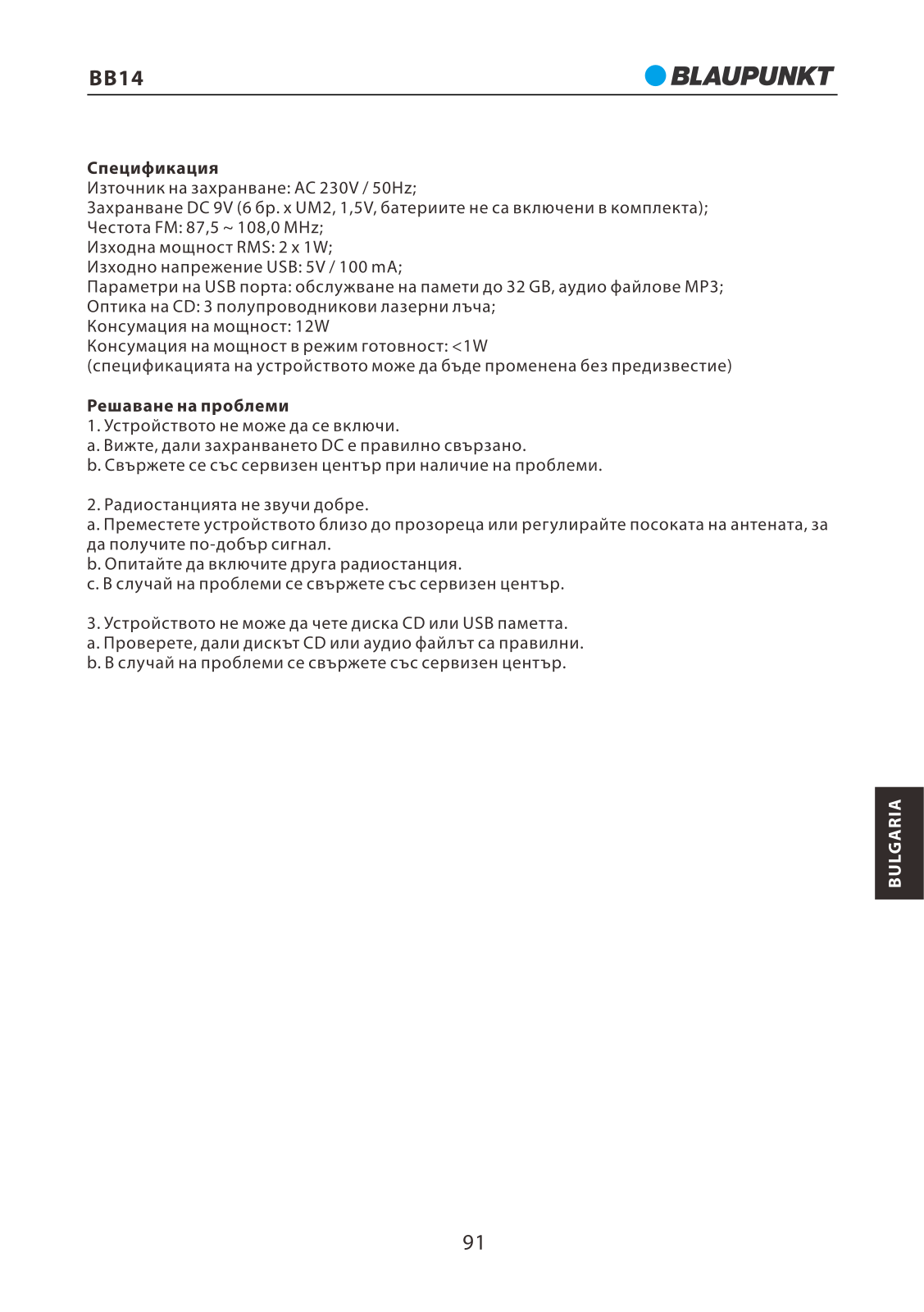 BB14

BLAUPUNKT

Спецификация
Източник на захранване: AC 230V / 50Hz;
Захранване DC 9V (6 бр. x UM2, 1,5V, батериите не са включени в комплекта);
Честота FM: 87,5 ~ 108,0 MHz;
Изходна мощност RMS: 2 x 1W;
Изходно напрежение USB: 5V / 100 mA;
Параметри на USB порта: обслужване на памети до 32 GB, аудио файлове MP3;
Оптика на CD: 3 полупроводникови лазерни лъча;
Консумация на мощност: 12W
Консумация на мощност в режим готовност: <1W
(спецификацията на устройството може да бъде променена без предизвестие)

Решаване на проблеми
1. Устройството не може да се включи.
a. Вижте, дали захранването DC е правилно свързано.
b. Свържете се със сервизен център при наличие на проблеми.

2. Радиостанцията не звучи добре.
a. Преместете устройството близо до прозореца или регулирайте посоката на антената, за да получите по-добър сигнал.
b. Опитайте да включите друга радиостанция.
c. В случай на проблеми се свържете със сервизен център.

3. Устройството не може да чете диска CD или USB паметта.
a. Проверете, дали дискът CD или аудио файлът са правилни.
b. В случай на проблеми се свържете със сервизен център.

BULGARIA

91